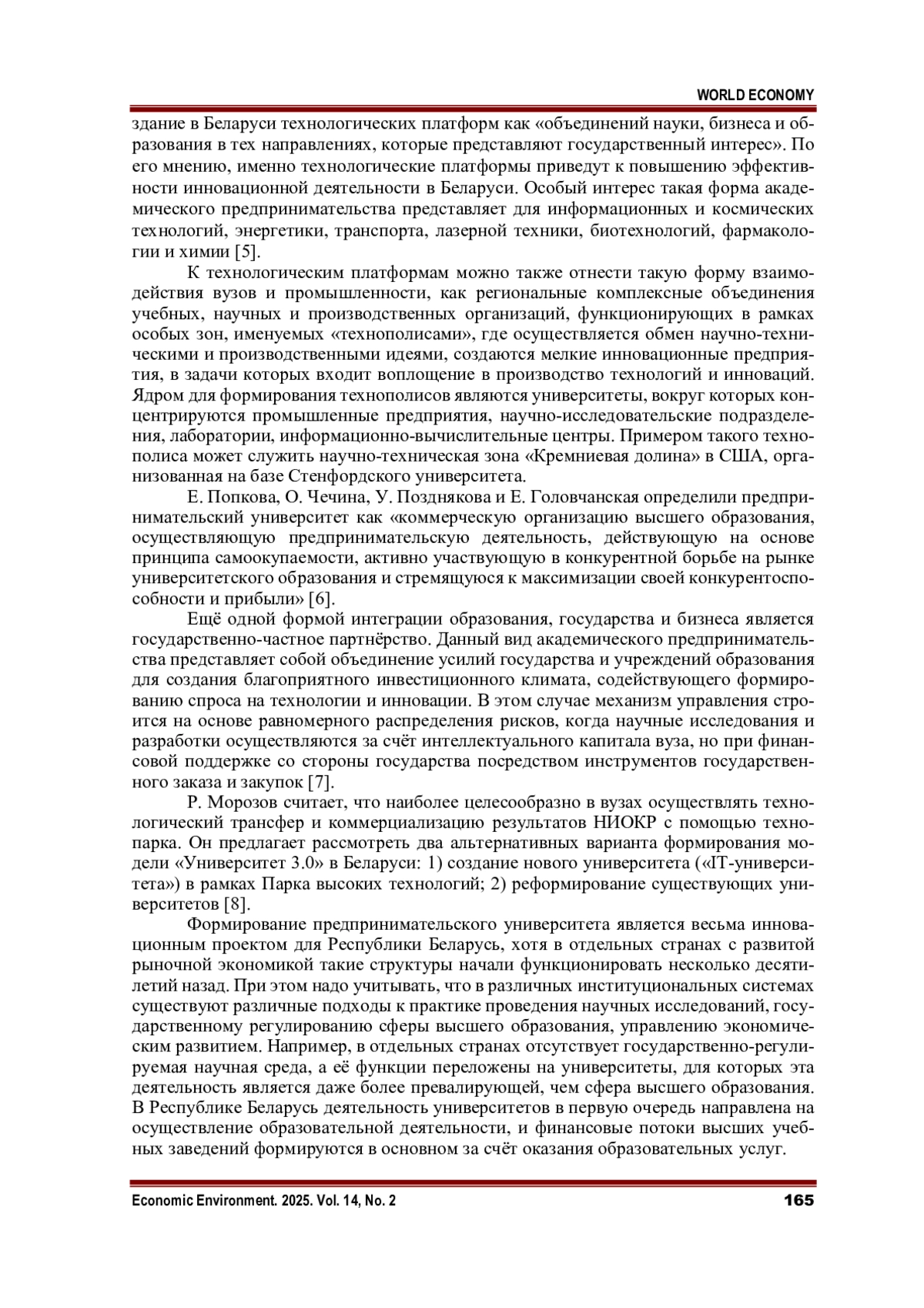 WORLD ECONOMY

здание в Беларуси технологических платформ как «объединений науки, бизнеса и образования в тех направлениях, которые представляют государственный интерес». По его мнению, именно технологические платформы приведут к повышению эффективности инновационной деятельности в Беларуси. Особый интерес такая форма академического предпринимательства представляет для информационных и космических технологий, энергетики, транспорта, лазерной техники, биотехнологий, фармакологии и химии [5].

К технологическим платформам можно также отнести такую форму взаимодействия вузов и промышленности, как региональные комплексные объединения учебных, научных и производственных организаций, функционирующих в рамках особых зон, именуемых «технополисами», где осуществляется обмен научно-техническими и производственными идеями, создаются мелкие инновационные предприятия, в задачи которых входит воплощение в производство технологий и инноваций. Ядром для формирования технополисов являются университеты, вокруг которых концентрируются промышленные предприятия, научно-исследовательские подразделения, лаборатории, информационно-вычислительные центры. Примером такого технополиса может служить научно-техническая зона «Кремниевая долина» в США, организованная на базе Стенфордского университета.

Е. Попкова, О. Чечина, У. Позднякова и Е. Головчанская определили предпринимательский университет как «коммерческую организацию высшего образования, осуществляющую предпринимательскую деятельность, действующую на основе принципа самоокупаемости, активно участвующую в конкурентной борьбе на рынке университетского образования и стремящуюся к максимизации своей конкурентоспособности и прибыли» [6].

Ещё одной формой интеграции образования, государства и бизнеса является государственно-частное партнёрство. Данный вид академического предпринимательства представляет собой объединение усилий государства и учреждений образования для создания благоприятного инвестиционного климата, содействующего формированию спроса на технологии и инновации. В этом случае механизм управления строится на основе равномерного распределения рисков, когда научные исследования и разработки осуществляются за счёт интеллектуального капитала вуза, но при финансовой поддержке со стороны государства посредством инструментов государственного заказа и закупок [7].

Р. Морозов считает, что наиболее целесообразно в вузах осуществлять технологический трансфер и коммерциализацию результатов НИОКР с помощью технопарка. Он предлагает рассмотреть два альтернативных варианта формирования модели «Университет 3.0» в Беларуси: 1) создание нового университета («IT-университета») в рамках Парка высоких технологий; 2) реформирование существующих университетов [8].

Формирование предпринимательского университета является весьма инновационным проектом для Республики Беларусь, хотя в отдельных странах с развитой рыночной экономикой такие структуры начали функционировать несколько десятилетий назад. При этом надо учитывать, что в различных институциональных системах существуют различные подходы к практике проведения научных исследований, государственному регулированию сферы высшего образования, управлению экономическим развитием. Например, в отдельных странах отсутствует государственно-регулируемая научная среда, а её функции переложены на университеты, для которых эта деятельность является даже более превалирующей, чем сфера высшего образования. В Республике Беларусь деятельность университетов в первую очередь направлена на осуществление образовательной деятельности, и финансовые потоки высших учебных заведений формируются в основном за счёт оказания образовательных услуг.

Economic Environment. 2025. Vol. 14, No. 2 165